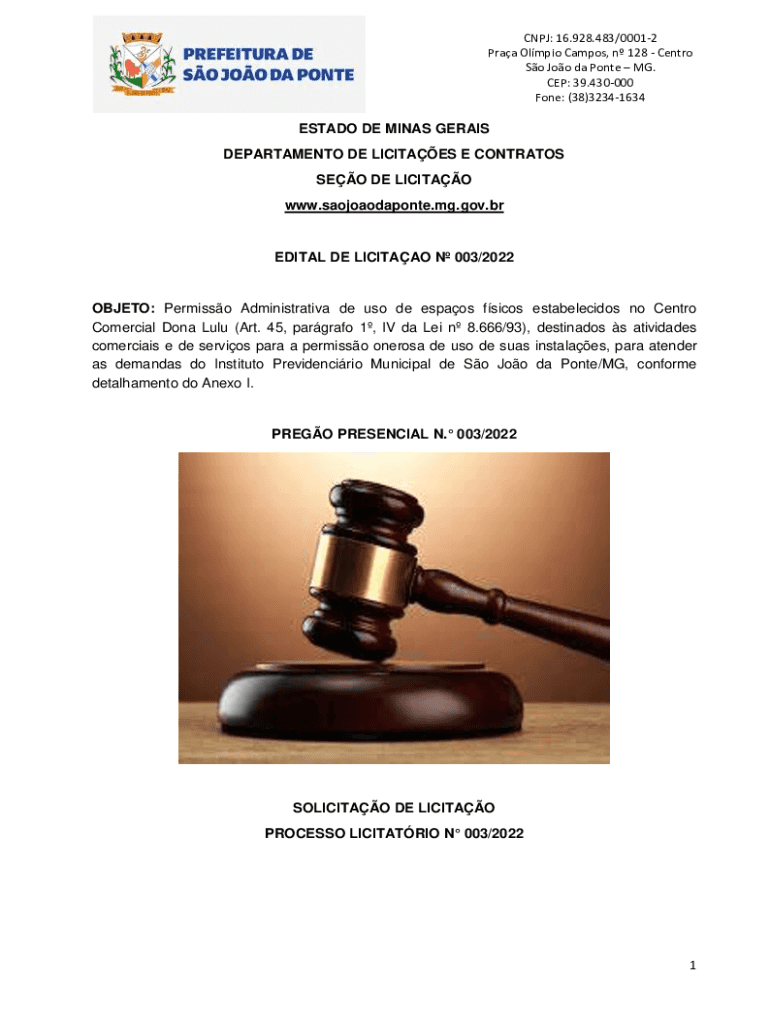 PREFEITURA DE SÃO JOÃO DA PONTE

CNPJ: 16.928.483/0001-2
Praça Olímpio Campos, nº 128 - Centro
São João da Ponte – MG.
CEP: 39.430-000
Fone: (38)3234-1634

ESTADO DE MINAS GERAIS
DEPARTAMENTO DE LICITAÇÕES E CONTRATOS
SEÇÃO DE LICITAÇÃO
www.saojoaodaponte.mg.gov.br

EDITAL DE LICITAÇAO Nº 003/2022

OBJETO: Permissão Administrativa de uso de espaços físicos estabelecidos no Centro Comercial Dona Lulu (Art. 45, parágrafo 1º, IV da Lei nº 8.666/93), destinados às atividades comerciais e de serviços para a permissão onerosa de uso de suas instalações, para atender as demandas do Instituto Previdenciário Municipal de São João da Ponte/MG, conforme detalhamento do Anexo I.

PREGÃO PRESENCIAL N.° 003/2022

SOLICITAÇÃO DE LICITAÇÃO
PROCESSO LICITATÓRIO N° 003/2022

1